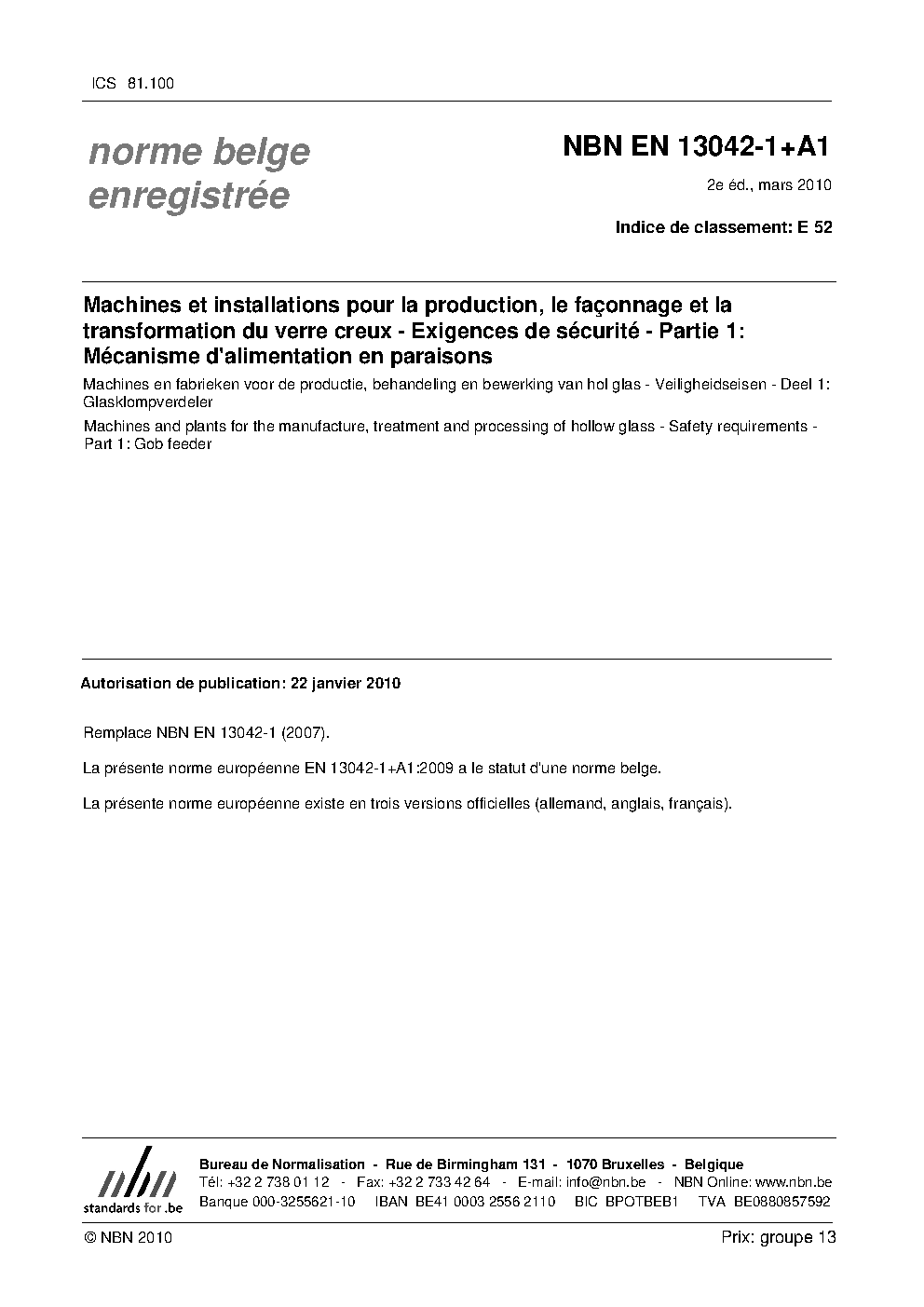 ICS 81.100

norme belge enregistrée

NBN EN 13042-1+A1

2e éd., mars 2010

Indice de classement: E 52

Machines et installations pour la production, le façonnage et la transformation du verre creux - Exigences de sécurité - Partie 1: Mécanisme d'alimentation en paraisons

Machines en fabrieken voor de productie, behandeling en bewerking van hol glas - Veiligheidseisen - Deel 1: Glasklompverdeler

Machines and plants for the manufacture, treatment and processing of hollow glass - Safety requirements - Part 1: Gob feeder

Autorisation de publication: 22 janvier 2010

Remplace NBN EN 13042-1 (2007).

La présente norme européenne EN 13042-1+A1:2009 a le statut d'une norme belge.

La présente norme européenne existe en trois versions officielles (allemand, anglais, français).

nbn
standards for .be

Bureau de Normalisation - Rue de Birmingham 131 - 1070 Bruxelles - Belgique
Tél: +32 2 738 01 12 - Fax: +32 2 733 42 64 - E-mail: info@nbn.be - NBN Online: www.nbn.be
Banque 000-3255621-10 IBAN BE41 0003 2556 2110 BIC BPOTBEB1 TVA BE0880857592

© NBN 2010

Prix: groupe 13